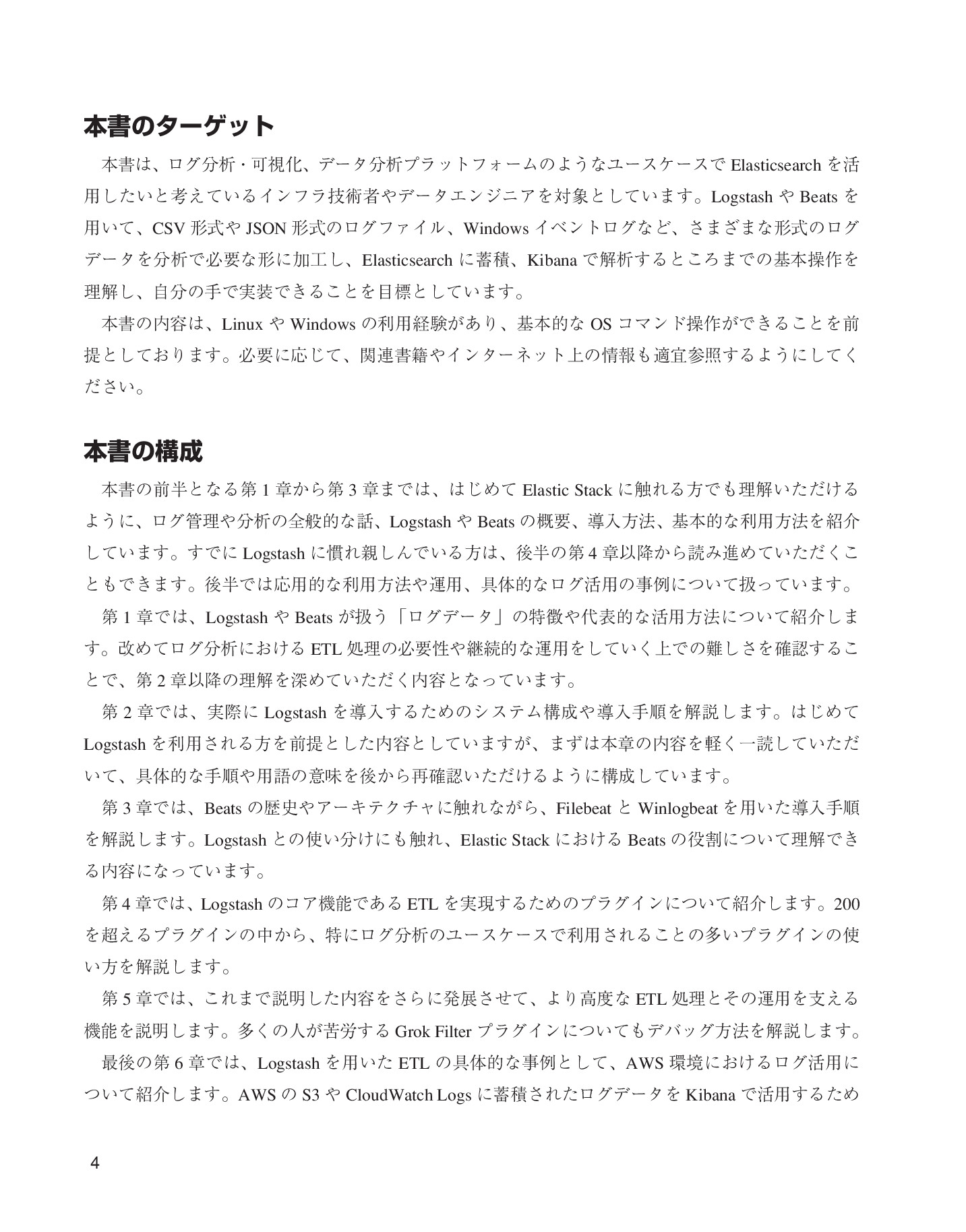 本書のターゲット

本書は、ログ分析・可視化、データ分析プラットフォームのようなユースケースで Elasticsearch を活用したいと考えているインフラ技術者やデータエンジニアを対象としています。Logstash や Beats を用いて、CSV 形式や JSON 形式のログファイル、Windows イベントログなど、さまざまな形式のログデータを分析で必要な形に加工し、Elasticsearch に蓄積、Kibana で解析するところまでの基本操作を理解し、自分の手で実装できることを目標としています。

本書の内容は、Linux や Windows の利用経験があり、基本的な OS コマンド操作ができることを前提としております。必要に応じて、関連書籍やインターネット上の情報も適宜参照するようにしてください。

本書の構成

本書の前半となる第 1 章から第 3 章までは、はじめて Elastic Stack に触れる方でも理解いただけるように、ログ管理や分析の全般的な話、Logstash や Beats の概要、導入方法、基本的な利用方法を紹介しています。すでに Logstash に慣れ親しんでいる方は、後半の第 4 章以降から読み進めていただくこともできます。後半では応用的な利用方法や運用、具体的なログ活用の事例について扱っています。

第 1 章では、Logstash や Beats が扱う「ログデータ」の特徴や代表的な活用方法について紹介します。改めてログ分析における ETL 処理の必要性や継続的な運用をしていく上での難しさを確認することで、第 2 章以降の理解を深めていただく内容となっています。

第 2 章では、実際に Logstash を導入するためのシステム構成や導入手順を解説します。はじめて Logstash を利用される方を前提とした内容としていますが、まずは本章の内容を軽く一読していただいて、具体的な手順や用語の意味を後から再確認いただけるように構成しています。

第 3 章では、Beats の歴史やアーキテクチャに触れながら、Filebeat と Winlogbeat を用いた導入手順を解説します。Logstash との使い分けにも触れ、Elastic Stack における Beats の役割について理解できる内容になっています。

第 4 章では、Logstash のコア機能である ETL を実現するためのプラグインについて紹介します。200 を超えるプラグインの中から、特にログ分析のユースケースで利用されることの多いプラグインの使い方を解説します。

第 5 章では、これまで説明した内容をさらに発展させて、より高度な ETL 処理とその運用を支える機能を説明します。多くの人が苦労する Grok Filter プラグインについてもデバッグ方法を解説します。

最後の第 6 章では、Logstash を用いた ETL の具体的な事例として、AWS 環境におけるログ活用について紹介します。AWS の S3 や CloudWatch Logs に蓄積されたログデータを Kibana で活用するため

4